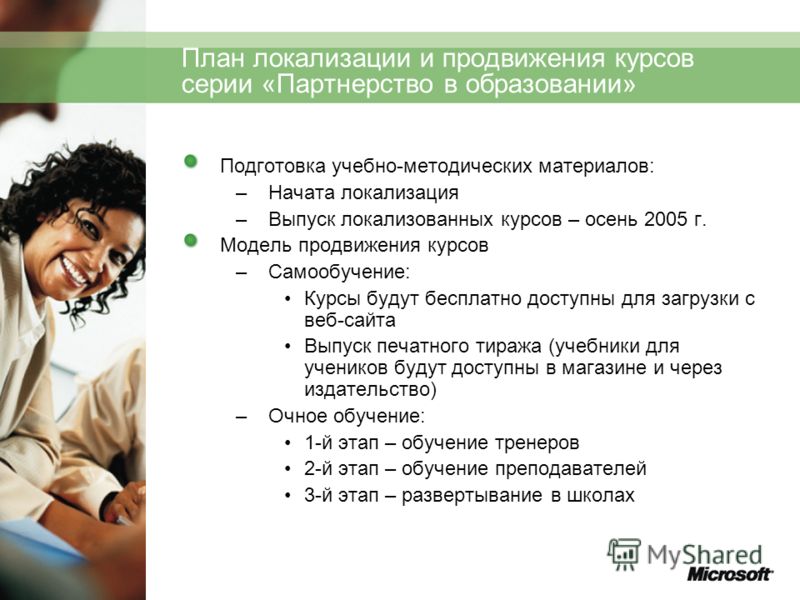 План локализации и продвижения курсов серии «Партнерство в образовании»

Подготовка учебно-методических материалов:
– Начата локализация
– Выпуск локализованных курсов – осень 2005 г.

Модель продвижения курсов
– Самообучение:
• Курсы будут бесплатно доступны для загрузки с веб-сайта
• Выпуск печатного тиража (учебники для учеников будут доступны в магазине и через издательство)
– Очное обучение:
• 1-й этап – обучение тренеров
• 2-й этап – обучение преподавателей
• 3-й этап – развертывание в школах

MyShared

Microsoft